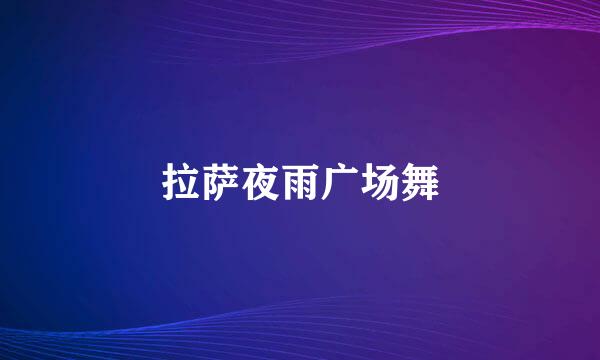 拉萨夜雨广场舞